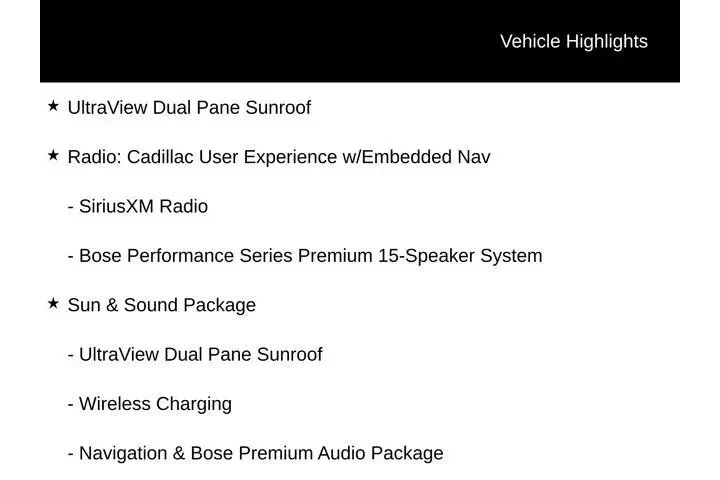 Vehicle Highlights

★ UltraView Dual Pane Sunroof

★ Radio: Cadillac User Experience w/Embedded Nav

- SiriusXM Radio

- Bose Performance Series Premium 15-Speaker System

★ Sun & Sound Package

- UltraView Dual Pane Sunroof

- Wireless Charging

- Navigation & Bose Premium Audio Package